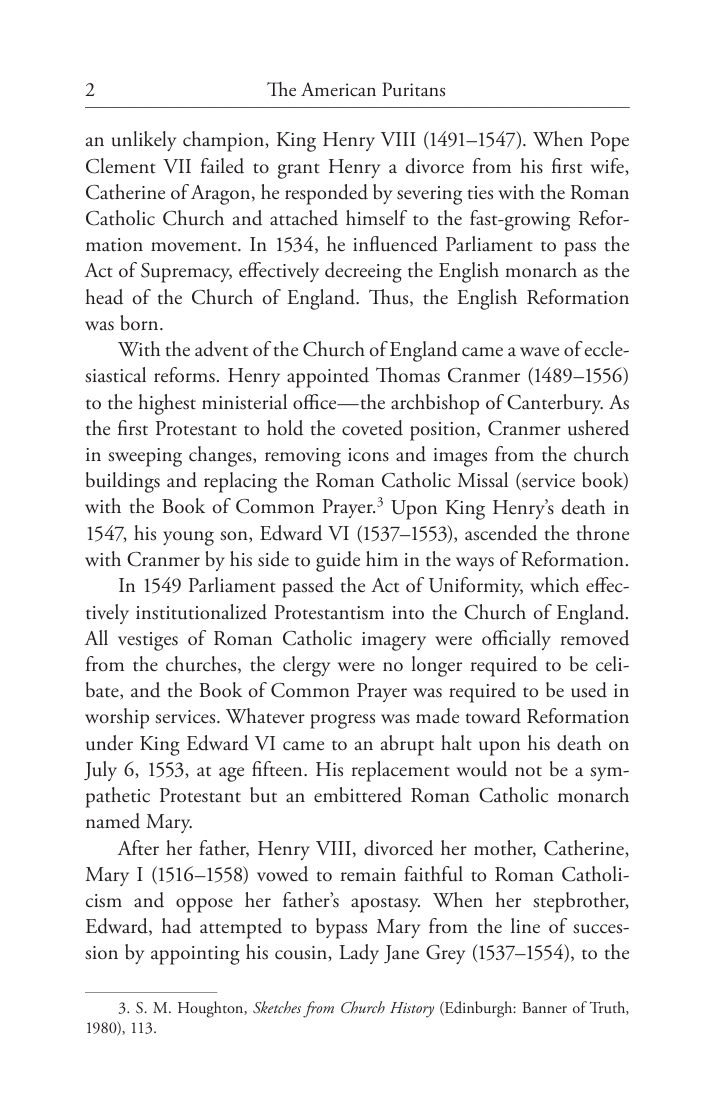 2 The American Puritans

an unlikely champion, King Henry VIII (1491–1547). When Pope Clement VII failed to grant Henry a divorce from his first wife, Catherine of Aragon, he responded by severing ties with the Roman Catholic Church and attached himself to the fast-growing Reformation movement. In 1534, he influenced Parliament to pass the Act of Supremacy, effectively decreeing the English monarch as the head of the Church of England. Thus, the English Reformation was born.

With the advent of the Church of England came a wave of ecclesiastical reforms. Henry appointed Thomas Cranmer (1489–1556) to the highest ministerial office—the archbishop of Canterbury. As the first Protestant to hold the coveted position, Cranmer ushered in sweeping changes, removing icons and images from the church buildings and replacing the Roman Catholic Missal (service book) with the Book of Common Prayer.$^{3}$ Upon King Henry's death in 1547, his young son, Edward VI (1537–1553), ascended the throne with Cranmer by his side to guide him in the ways of Reformation.

In 1549 Parliament passed the Act of Uniformity, which effectively institutionalized Protestantism into the Church of England. All vestiges of Roman Catholic imagery were officially removed from the churches, the clergy were no longer required to be celibate, and the Book of Common Prayer was required to be used in worship services. Whatever progress was made toward Reformation under King Edward VI came to an abrupt halt upon his death on July 6, 1553, at age fifteen. His replacement would not be a sympathetic Protestant but an embittered Roman Catholic monarch named Mary.

After her father, Henry VIII, divorced her mother, Catherine, Mary I (1516–1558) vowed to remain faithful to Roman Catholicism and oppose her father's apostasy. When her stepbrother, Edward, had attempted to bypass Mary from the line of succession by appointing his cousin, Lady Jane Grey (1537–1554), to the

3. S. M. Houghton, Sketches from Church History (Edinburgh: Banner of Truth, 1980), 113.